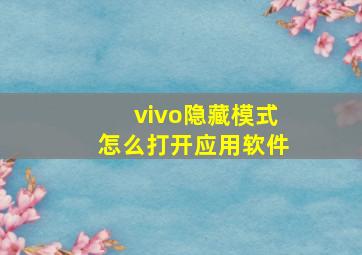 vivo隐藏模式
怎么打开应用软件